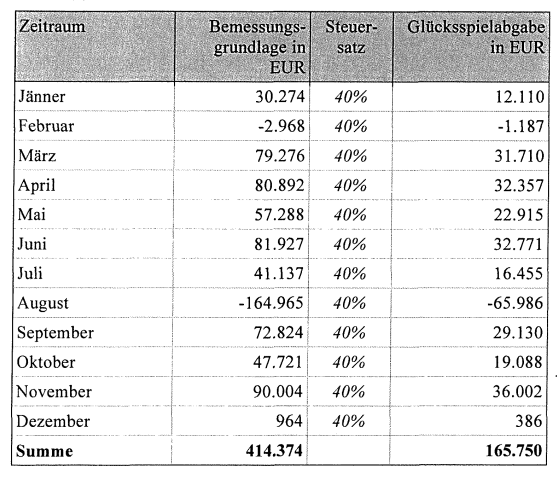 | Zeitraum | Bemessungsgrundlage in EUR | Steuersatz | Glücksspielabgabe in EUR |
|---|---|---|---|
| Jänner | 30.274 | 40% | 12.110 |
| Februar | -2.968 | 40% | -1.187 |
| März | 79.276 | 40% | 31.710 |
| April | 80.892 | 40% | 32.357 |
| Mai | 57.288 | 40% | 22.915 |
| Juni | 81.927 | 40% | 32.771 |
| Juli | 41.137 | 40% | 16.455 |
| August | -164.965 | 40% | -65.986 |
| September | 72.824 | 40% | 29.130 |
| Oktober | 47.721 | 40% | 19.088 |
| November | 90.004 | 40% | 36.002 |
| Dezember | 964 | 40% | 386 |
| **Summe** | **414.374** | | **165.750** |